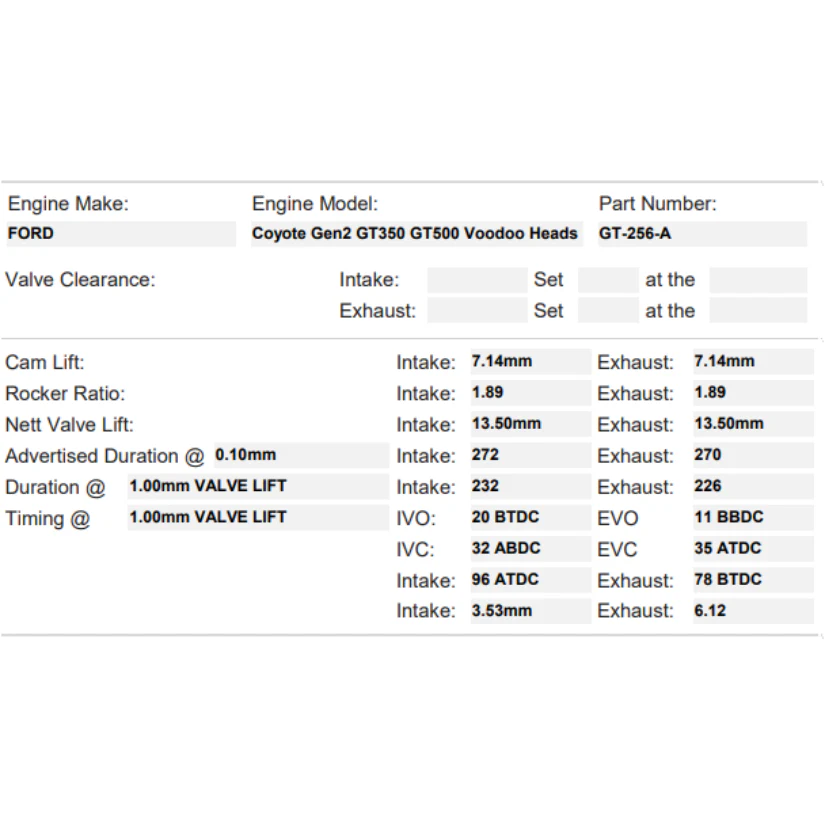 Engine Make:
FORD

Engine Model:
Coyote Gen2 GT350 GT500 Voodoo Heads

Part Number:
GT-256-A

Valve Clearance:
Intake: Set at the
Exhaust: Set at the

Cam Lift: Intake: 7.14mm Exhaust: 7.14mm
Rocker Ratio: Intake: 1.89 Exhaust: 1.89
Nett Valve Lift: Intake: 13.50mm Exhaust: 13.50mm
Advertised Duration @ 0.10mm Intake: 272 Exhaust: 270
Duration @ 1.00mm VALVE LIFT Intake: 232 Exhaust: 226
Timing @ 1.00mm VALVE LIFT IVO: 20 BTDC EVO 11 BBDC
IVC: 32 ABDC EVC 35 ATDC
Intake: 96 ATDC Exhaust: 78 BTDC
Intake: 3.53mm Exhaust: 6.12